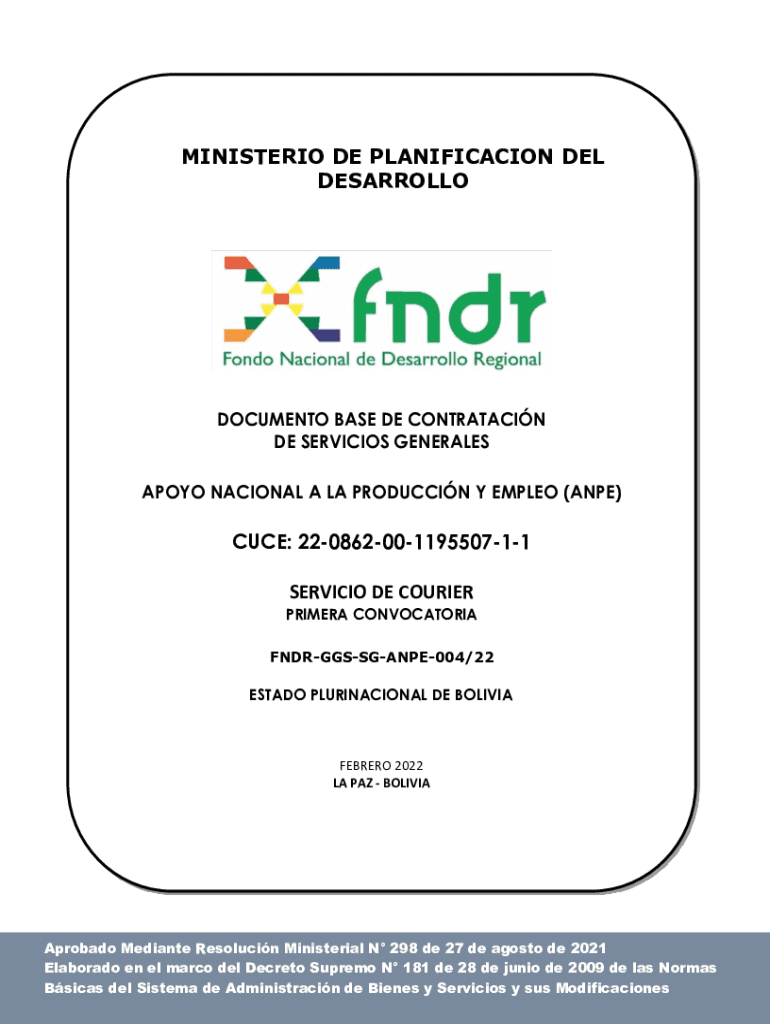 MINISTERIO DE PLANIFICACION DEL DESARROLLO

fndr
Fondo Nacional de Desarrollo Regional

DOCUMENTO BASE DE CONTRATACIÓN DE SERVICIOS GENERALES

APOYO NACIONAL A LA PRODUCCIÓN Y EMPLEO (ANPE)

CUCE: 22-0862-00-1195507-1-1

SERVICIO DE COURIER
PRIMERA CONVOCATORIA

FNDR-GGS-SG-ANPE-004/22

ESTADO PLURINACIONAL DE BOLIVIA

FEBRERO 2022
LA PAZ - BOLIVIA

Aprobado Mediante Resolución Ministerial N° 298 de 27 de agosto de 2021
Elaborado en el marco del Decreto Supremo N° 181 de 28 de junio de 2009 de las Normas Básicas del Sistema de Administración de Bienes y Servicios y sus Modificaciones